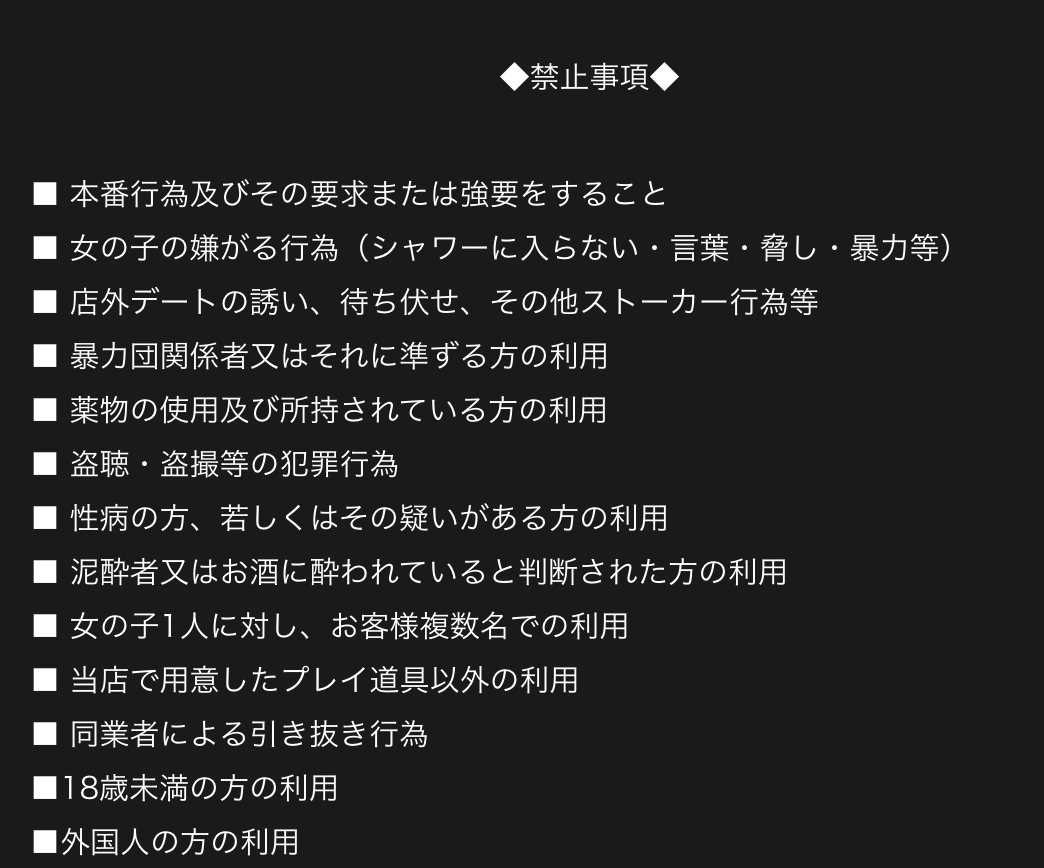 ◆禁止事項◆

■ 本番行為及びその要求または強要をすること
■ 女の子の嫌がる行為（シャワーに入らない・言葉・脅し・暴力等）
■ 店外デートの誘い、待ち伏せ、その他ストーカー行為等
■ 暴力団関係者又はそれに準ずる方の利用
■ 薬物の使用及び所持されている方の利用
■ 盗聴・盗撮等の犯罪行為
■ 性病の方、若しくはその疑いがある方の利用
■ 泥酔者又はお酒に酔われていると判断された方の利用
■ 女の子1人に対し、お客様複数名での利用
■ 当店で用意したプレイ道具以外の利用
■ 同業者による引き抜き行為
■18歳未満の方の利用
■外国人の方の利用